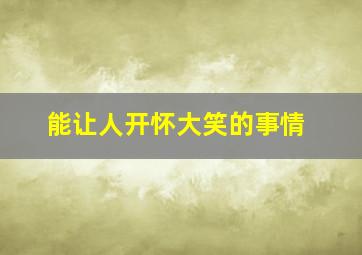 能让人开怀大笑的事情